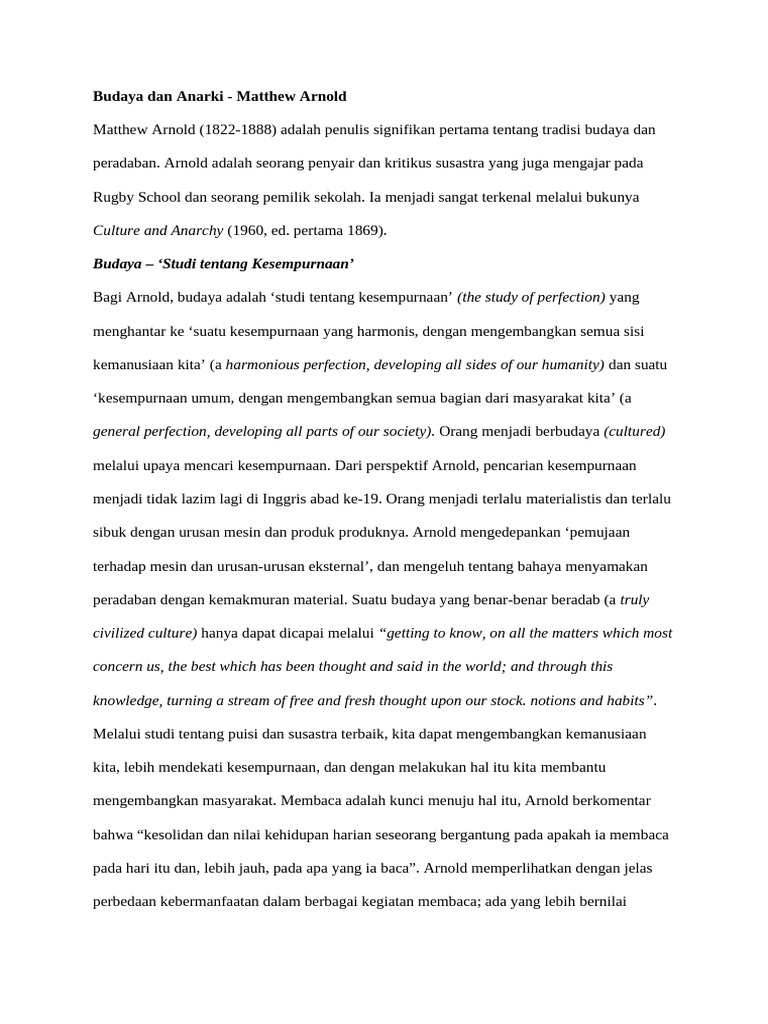 Budaya dan Anarki - Matthew Arnold

Matthew Arnold (1822-1888) adalah penulis signifikan pertama tentang tradisi budaya dan peradaban. Arnold adalah seorang penyair dan kritikus susastra yang juga mengajar pada Rugby School dan seorang pemilik sekolah. Ia menjadi sangat terkenal melalui bukunya Culture and Anarchy (1960, ed. pertama 1869).

Budaya – 'Studi tentang Kesempurnaan'

Bagi Arnold, budaya adalah 'studi tentang kesempurnaan' (the study of perfection) yang menghantar ke 'suatu kesempurnaan yang harmonis, dengan mengembangkan semua sisi kemanusiaan kita' (a harmonious perfection, developing all sides of our humanity) dan suatu 'kesempurnaan umum, dengan mengembangkan semua bagian dari masyarakat kita' (a general perfection, developing all parts of our society). Orang menjadi berbudaya (cultured) melalui upaya mencari kesempurnaan. Dari perspektif Arnold, pencarian kesempurnaan menjadi tidak lazim lagi di Inggris abad ke-19. Orang menjadi terlalu materialistis dan terlalu sibuk dengan urusan mesin dan produk produknya. Arnold mengedepankan 'pemujaan terhadap mesin dan urusan-urusan eksternal', dan mengeluh tentang bahaya menyamakan peradaban dengan kemakmuran material. Suatu budaya yang benar-benar beradab (a truly civilized culture) hanya dapat dicapai melalui "getting to know, on all the matters which most concern us, the best which has been thought and said in the world; and through this knowledge, turning a stream of free and fresh thought upon our stock. notions and habits". Melalui studi tentang puisi dan susastra terbaik, kita dapat mengembangkan kemanusiaan kita, lebih mendekati kesempurnaan, dan dengan melakukan hal itu kita membantu mengembangkan masyarakat. Membaca adalah kunci menuju hal itu, Arnold berkomentar bahwa "kesolidan dan nilai kehidupan harian seseorang bergantung pada apakah ia membaca pada hari itu dan, lebih jauh, pada apa yang ia baca". Arnold memperlihatkan dengan jelas perbedaan kebermanfaatan dalam berbagai kegiatan membaca; ada yang lebih bernilai